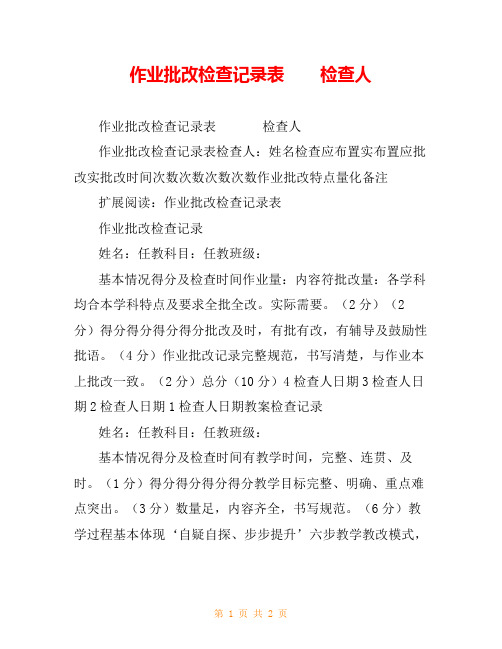 作业批改检查记录表　　检查人

作业批改检查记录表　　　检查人

作业批改检查记录表检查人：姓名检查应布置实布置应批改实批改时间次数次数次数次数作业批改特点量化备注

扩展阅读：作业批改检查记录表

作业批改检查记录

姓名：任教科目：任教班级：

基本情况得分及检查时间作业量：内容符批改量：各学科均合本学科特点及要求全批全改。实际需要。（2分）（2分）得分得分得分得分批改及时，有批有改，有辅导及鼓励性批语。（4分）作业批改记录完整规范，书写清楚，与作业本上批改一致。（2分）总分（10分）4检查人日期3检查人日期2检查人日期1检查人日期教案检查记录

姓名：任教科目：任教班级：

基本情况得分及检查时间有教学时间，完整、连贯、及时。（1分）得分得分得分得分教学目标完整、明确、重点难点突出。（3分）数量足，内容齐全，书写规范。（6分）教学过程基本体现‘自疑自探、步步提升’六步教学教改模式，

第 1 页 共 2 页